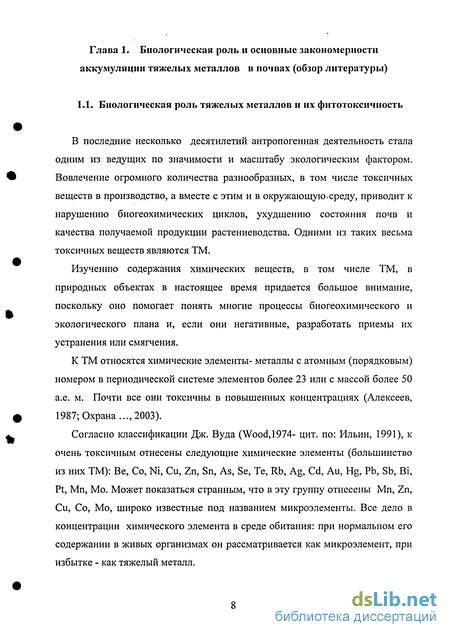 Глава 1. Биологическая роль и основные закономерности аккумуляции тяжелых металлов в почвах (обзор литературы)

1.1. Биологическая роль тяжелых металлов и их фитотоксичность

В последние несколько десятилетий антропогенная деятельность стала одним из ведущих по значимости и масштабу экологическим фактором. Вовлечение огромного количества разнообразных, в том числе токсичных веществ в производство, а вместе с этим и в окружающую среду, приводит к нарушению биогеохимических циклов, ухудшению состояния почв и качества получаемой продукции растениеводства. Одними из таких весьма токсичных веществ являются ТМ.

Изучению содержания химических веществ, в том числе ТМ, в природных объектах в настоящее время придается большое внимание, поскольку оно помогает понять многие процессы биогеохимического и экологического плана и, если они негативные, разработать приемы их устранения или смягчения.

К ТМ относятся химические элементы- металлы с атомным (порядковым) номером в периодической системе элементов более 23 или с массой более 50 а.е. м. Почти все они токсичны в повышенных концентрациях (Алексеев, 1987; Охрана ..., 2003).

Согласно классификации Дж. Вуда (Wood,1974- цит. по: Ильин, 1991), к очень токсичным отнесены следующие химические элементы (большинство из них ТМ): Be, Co, Ni, Cu, Zn, Sn, As, Se, Te, Rb, Ag, Cd, Au, Hg, Pb, Sb, Bi, Pt, Mn, Mo. Может показаться странным, что в эту группу отнесены Mn, Zn, Cu, Co, Mo, широко известные под названием микроэлементы. Все дело в концентрации химического элемента в среде обитания: при нормальном его содержании в живых организмах он рассматривается как микроэлемент, при избытке - как тяжелый металл.

8

dsLib.net
библиотека диссертаций